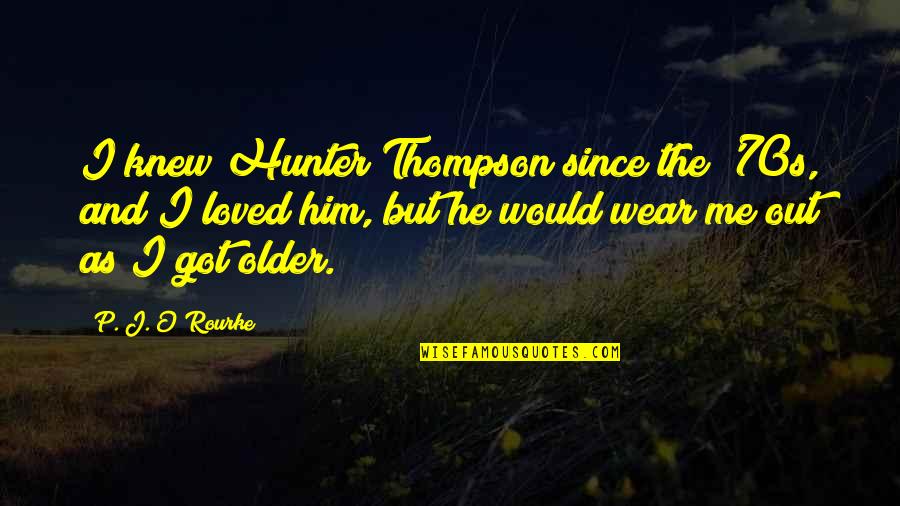 I knew Hunter Thompson since the '70s, and I loved him, but he would wear me out as I got older.

P. J. O'Rourke

WISEFAMOUSQUOTES.COM